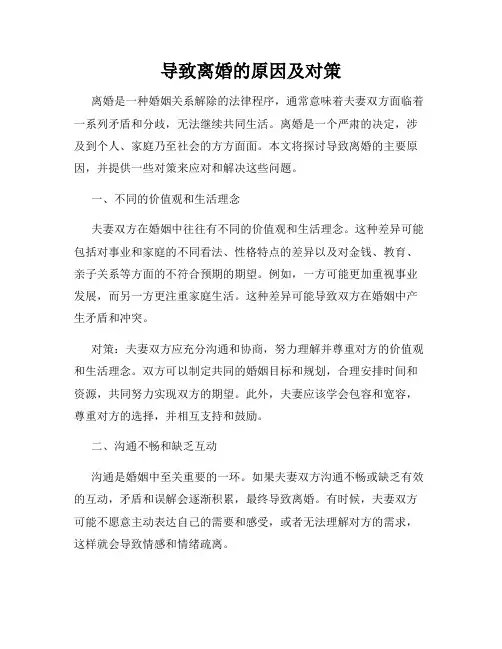 导致离婚的原因及对策

离婚是一种婚姻关系解除的法律程序，通常意味着夫妻双方面临着一系列矛盾和分歧，无法继续共同生活。离婚是一个严肃的决定，涉及到个人、家庭乃至社会的方方面面。本文将探讨导致离婚的主要原因，并提供一些对策来应对和解决这些问题。

一、不同的价值观和生活理念

夫妻双方在婚姻中往往有不同的价值观和生活理念。这种差异可能包括对事业和家庭的不同看法、性格特点的差异以及对金钱、教育、亲子关系等方面的不符合预期的期望。例如，一方可能更加重视事业发展，而另一方更注重家庭生活。这种差异可能导致双方在婚姻中产生矛盾和冲突。

对策：夫妻双方应充分沟通和协商，努力理解并尊重对方的价值观和生活理念。双方可以制定共同的婚姻目标和规划，合理安排时间和资源，共同努力实现双方的期望。此外，夫妻应该学会包容和宽容，尊重对方的选择，并相互支持和鼓励。

二、沟通不畅和缺乏互动

沟通是婚姻中至关重要的一环。如果夫妻双方沟通不畅或缺乏有效的互动，矛盾和误解会逐渐积累，最终导致离婚。有时候，夫妻双方可能不愿意主动表达自己的需要和感受，或者无法理解对方的需求，这样就会导致情感和情绪疏离。